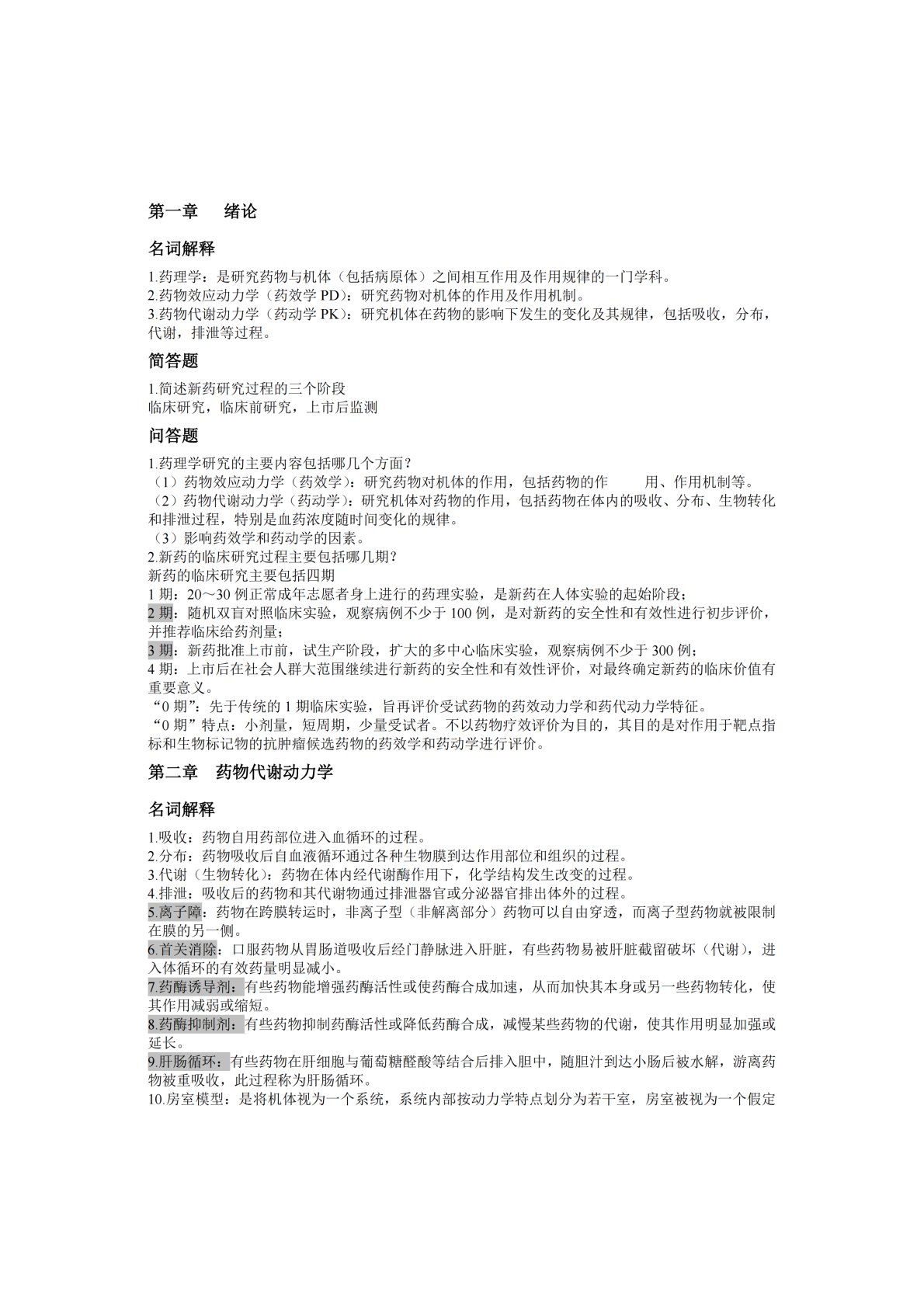 第一章　绪论

名词解释

1.药理学：是研究药物与机体（包括病原体）之间相互作用及作用规律的一门学科。
2.药物效应动力学（药效学 PD）：研究药物对机体的作用及作用机制。
3.药物代谢动力学（药动学 PK）：研究机体在药物的影响下发生的变化及其规律，包括吸收，分布，代谢，排泄等过程。

简答题

1.简述新药研究过程的三个阶段
临床研究，临床前研究，上市后监测

问答题

1.药理学研究的主要内容包括哪几个方面？
（1）药物效应动力学（药效学）：研究药物对机体的作用，包括药物的作　　用、作用机制等。
（2）药物代谢动力学（药动学）：研究机体对药物的作用，包括药物在体内的吸收、分布、生物转化和排泄过程，特别是血药浓度随时间变化的规律。
（3）影响药效学和药动学的因素。
2.新药的临床研究过程主要包括哪几期？
新药的临床研究主要包括四期
1 期：20～30 例正常成年志愿者身上进行的药理实验，是新药在人体实验的起始阶段；
2 期：随机双盲对照临床实验，观察病例不少于 100 例，是对新药的安全性和有效性进行初步评价，并推荐临床给药剂量；
3 期：新药批准上市前，试生产阶段，扩大的多中心临床实验，观察病例不少于 300 例；
4 期：上市后在社会人群大范围继续进行新药的安全性和有效性评价，对最终确定新药的临床价值有重要意义。
“0 期”：先于传统的 1 期临床实验，旨再评价受试药物的药效动力学和药代动力学特征。
“0 期”特点：小剂量，短周期，少量受试者。不以药物疗效评价为目的，其目的是对作用于靶点指标和生物标记物的抗肿瘤候选药物的药效学和药动学进行评价。

第二章　药物代谢动力学

名词解释

1.吸收：药物自用药部位进入血循环的过程。
2.分布：药物吸收后自血液循环通过各种生物膜到达作用部位和组织的过程。
3.代谢（生物转化）：药物在体内经代谢酶作用下，化学结构发生改变的过程。
4.排泄：吸收后的药物和其代谢物通过排泄器官或分泌器官排出体外的过程。
5.离子障：药物在跨膜转运时，非离子型（非解离部分）药物可以自由穿透，而离子型药物就被限制在膜的另一侧。
6.首关消除：口服药物从胃肠道吸收后经门静脉进入肝脏，有些药物易被肝脏截留破坏（代谢），进入体循环的有效药量明显减小。
7.药酶诱导剂：有些药物能增强药酶活性或使药酶合成加速，从而加快其本身或另一些药物转化，使其作用减弱或缩短。
8.药酶抑制剂：有些药物抑制药酶活性或降低药酶合成，减慢某些药物的代谢，使其作用明显加强或延长。
9.肝肠循环：有些药物在肝细胞与葡萄糖醛酸等结合后排入胆中，随胆汁到达小肠后被水解，游离药物被重吸收，此过程称为肝肠循环。
10.房室模型：是将机体视为一个系统，系统内部按动力学特点划分为若干室，房室被视为一个假定